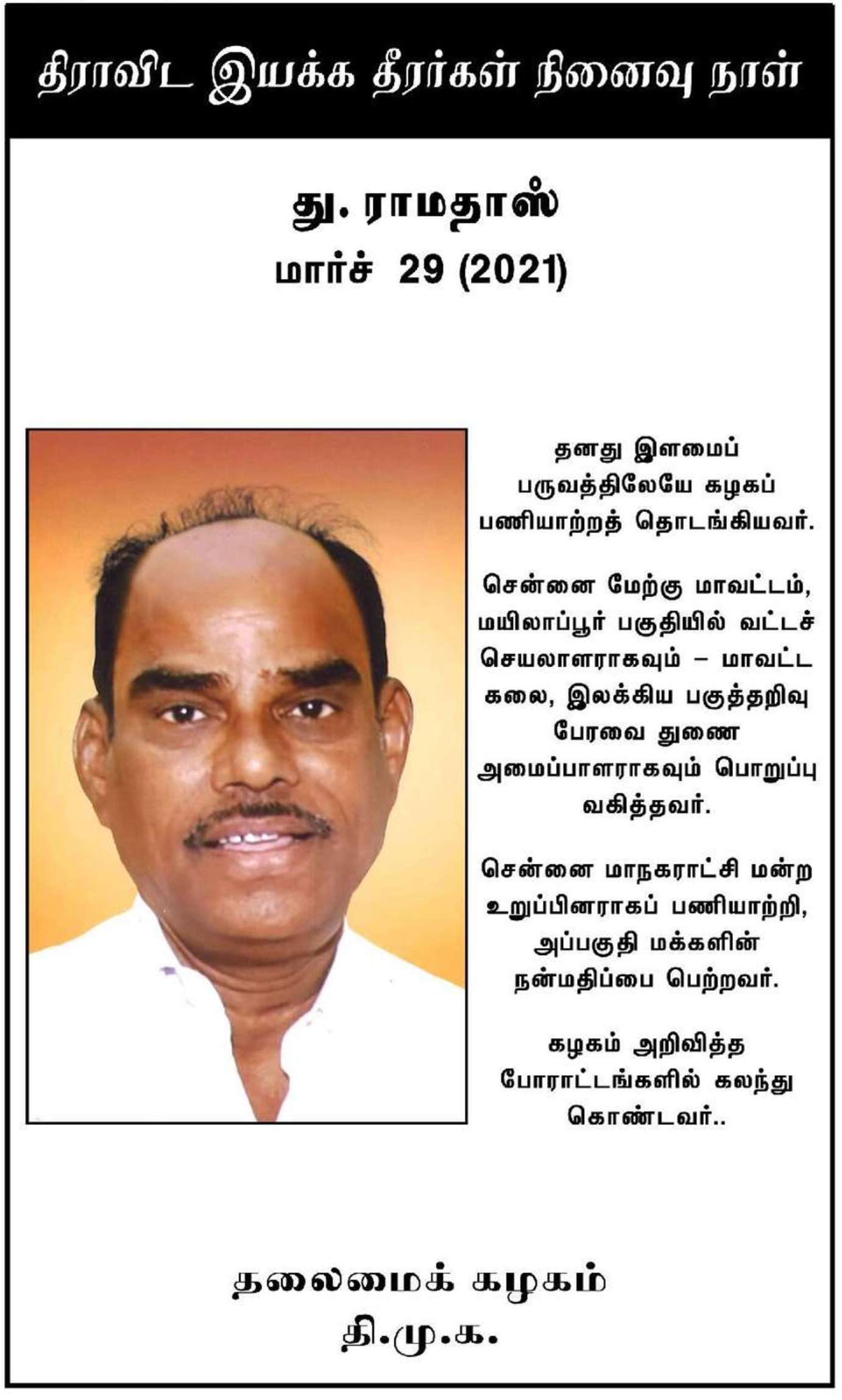 திராவிட இயக்க தீரர்கள் நினைவு நாள்

து. ராமதாஸ்
மார்ச் 29 (2021)

தனது இளமைப் பருவத்திலேயே கழகப் பணியாற்றத் தொடங்கியவர்.

சென்னை மேற்கு மாவட்டம், மயிலாப்பூர் பகுதியில் வட்டச் செயலாளராகவும் – மாவட்ட கலை, இலக்கிய பகுத்தறிவு பேரவை துணை அமைப்பாளராகவும் பொறுப்பு வகித்தவர்.

சென்னை மாநகராட்சி மன்ற உறுப்பினராகப் பணியாற்றி, அப்பகுதி மக்களின் நன்மதிப்பை பெற்றவர்.

கழகம் அறிவித்த போராட்டங்களில் கலந்து கொண்டவர்..

தலைமைக் கழகம்
தி.மு.க.